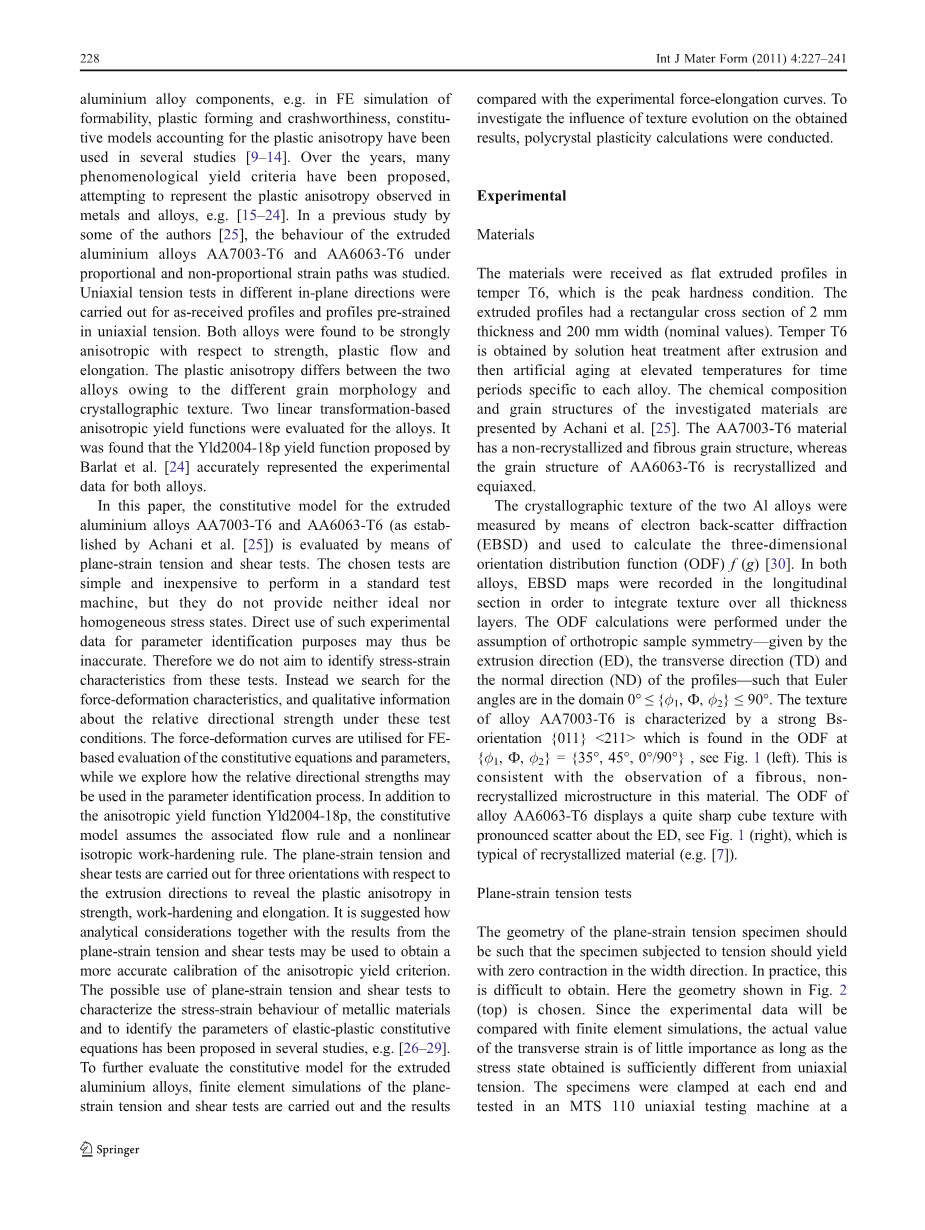 228

Int J Mater Form (2011) 4:227–241

aluminium alloy components, e.g. in FE simulation of formability, plastic forming and crashworthiness, constitutive models accounting for the plastic anisotropy have been used in several studies [9–14]. Over the years, many phenomenological yield criteria have been proposed, attempting to represent the plastic anisotropy observed in metals and alloys, e.g. [15–24]. In a previous study by some of the authors [25], the behaviour of the extruded aluminium alloys AA7003-T6 and AA6063-T6 under proportional and non-proportional strain paths was studied. Uniaxial tension tests in different in-plane directions were carried out for as-received profiles and profiles pre-strained in uniaxial tension. Both alloys were found to be strongly anisotropic with respect to strength, plastic flow and elongation. The plastic anisotropy differs between the two alloys owing to the different grain morphology and crystallographic texture. Two linear transformation-based anisotropic yield functions were evaluated for the alloys. It was found that the Yld2004-18p yield function proposed by Barlat et al. [24] accurately represented the experimental data for both alloys.

In this paper, the constitutive model for the extruded aluminium alloys AA7003-T6 and AA6063-T6 (as established by Achani et al. [25]) is evaluated by means of plane-strain tension and shear tests. The chosen tests are simple and inexpensive to perform in a standard test machine, but they do not provide neither ideal nor homogeneous stress states. Direct use of such experimental data for parameter identification purposes may thus be inaccurate. Therefore we do not aim to identify stress-strain characteristics from these tests. Instead we search for the force-deformation characteristics, and qualitative information about the relative directional strength under these test conditions. The force-deformation curves are utilised for FE-based evaluation of the constitutive equations and parameters, while we explore how the relative directional strengths may be used in the parameter identification process. In addition to the anisotropic yield function Yld2004-18p, the constitutive model assumes the associated flow rule and a nonlinear isotropic work-hardening rule. The plane-strain tension and shear tests are carried out for three orientations with respect to the extrusion directions to reveal the plastic anisotropy in strength, work-hardening and elongation. It is suggested how analytical considerations together with the results from the plane-strain tension and shear tests may be used to obtain a more accurate calibration of the anisotropic yield criterion. The possible use of plane-strain tension and shear tests to characterize the stress-strain behaviour of metallic materials and to identify the parameters of elastic-plastic constitutive equations has been proposed in several studies, e.g. [26–29]. To further evaluate the constitutive model for the extruded aluminium alloys, finite element simulations of the plane-strain tension and shear tests are carried out and the results compared with the experimental force-elongation curves. To investigate the influence of texture evolution on the obtained results, polycrystal plasticity calculations were conducted.

Experimental

Materials

The materials were received as flat extruded profiles in temper T6, which is the peak hardness condition. The extruded profiles had a rectangular cross section of 2 mm thickness and 200 mm width (nominal values). Temper T6 is obtained by solution heat treatment after extrusion and then artificial aging at elevated temperatures for time periods specific to each alloy. The chemical composition and grain structures of the investigated materials are presented by Achani et al. [25]. The AA7003-T6 material has a non-recrystallized and fibrous grain structure, whereas the grain structure of AA6063-T6 is recrystallized and equiaxed.

The crystallographic texture of the two Al alloys were measured by means of electron back-scatter diffraction (EBSD) and used to calculate the three-dimensional orientation distribution function (ODF) $f(g)$ [30]. In both alloys, EBSD maps were recorded in the longitudinal section in order to integrate texture over all thickness layers. The ODF calculations were performed under the assumption of orthotropic sample symmetry—given by the extrusion direction (ED), the transverse direction (TD) and the normal direction (ND) of the profiles—such that Euler angles are in the domain $0° \leq \{\phi_1, \Phi, \phi_2\} \leq 90°$. The texture of alloy AA7003-T6 is characterized by a strong Bs-orientation {011} <211> which is found in the ODF at $\{\phi_1, \Phi, \phi_2\} = \{35°, 45°, 0°/90°\}$ , see Fig. 1 (left). This is consistent with the observation of a fibrous, non-recrystallized microstructure in this material. The ODF of alloy AA6063-T6 displays a quite sharp cube texture with pronounced scatter about the ED, see Fig. 1 (right), which is typical of recrystallized material (e.g. [7]).

Plane-strain tension tests

The geometry of the plane-strain tension specimen should be such that the specimen subjected to tension should yield with zero contraction in the width direction. In practice, this is difficult to obtain. Here the geometry shown in Fig. 2 (top) is chosen. Since the experimental data will be compared with finite element simulations, the actual value of the transverse strain is of little importance as long as the stress state obtained is sufficiently different from uniaxial tension. The specimens were clamped at each end and tested in an MTS 110 uniaxial testing machine at a

Springer